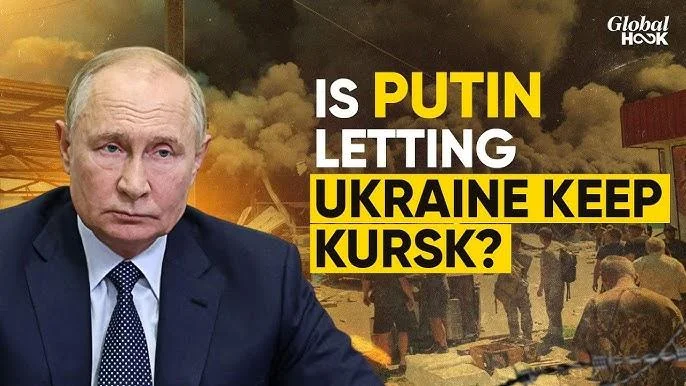 Global HOOK

IS PUTIN LETTING UKRAINE KEEP KURSK?